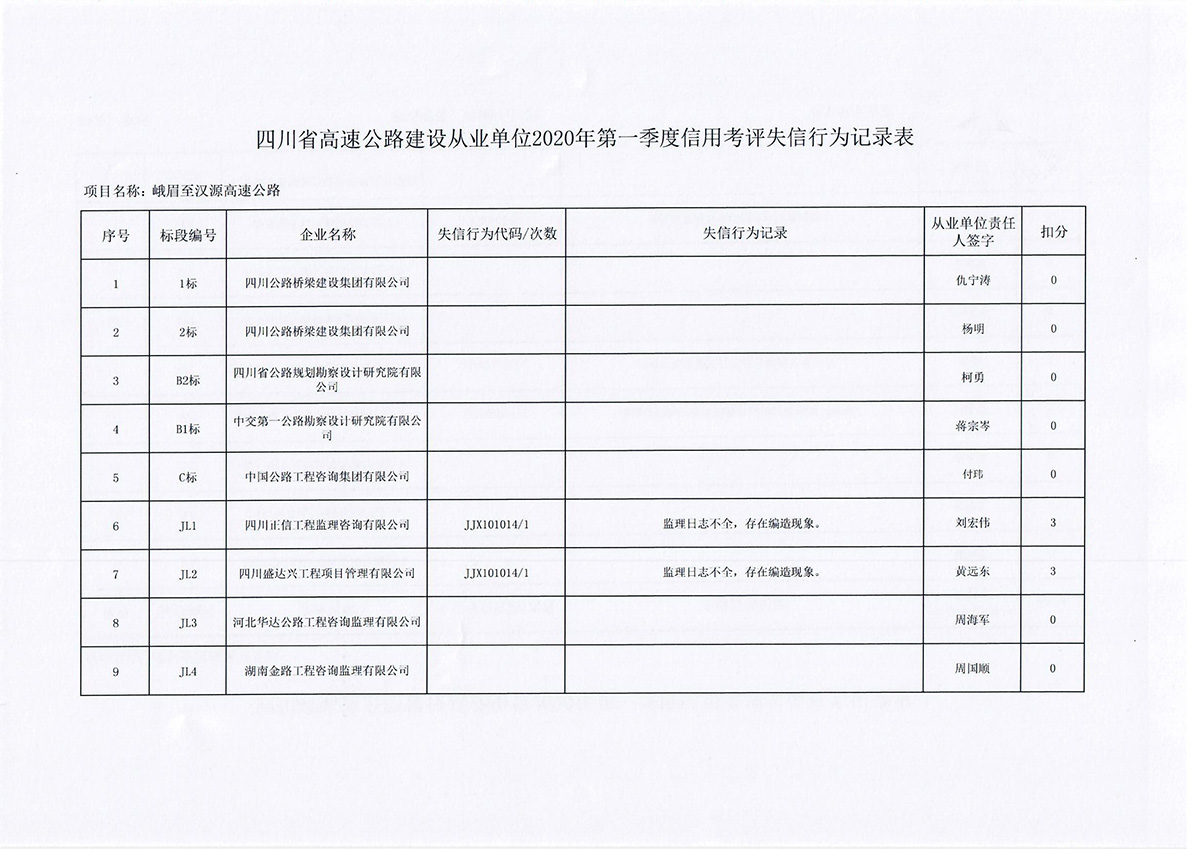 四川省高速公路建设从业单位2020年第一季度信用考评失信行为记录表

项目名称：峨眉至汉源高速公路

| 序号 | 标段编号 | 企业名称 | 失信行为代码/次数 | 失信行为记录 | 从业单位责任人签字 | 扣分 |
|---|---|---|---|---|---|---|
| 1 | 1标 | 四川公路桥梁建设集团有限公司 | | | 仇宁涛 | 0 |
| 2 | 2标 | 四川公路桥梁建设集团有限公司 | | | 杨明 | 0 |
| 3 | B2标 | 四川省公路规划勘察设计研究院有限公司 | | | 柯勇 | 0 |
| 4 | B1标 | 中交第一公路勘察设计研究院有限公司 | | | 蒋宗岑 | 0 |
| 5 | C标 | 中国公路工程咨询集团有限公司 | | | 付玮 | 0 |
| 6 | JL1 | 四川正信工程监理咨询有限公司 | JJX101014/1 | 监理日志不全，存在编造现象。 | 刘宏伟 | 3 |
| 7 | JL2 | 四川盛达兴工程项目管理有限公司 | JJX101014/1 | 监理日志不全，存在编造现象。 | 黄远东 | 3 |
| 8 | JL3 | 河北华达公路工程咨询监理有限公司 | | | 周海军 | 0 |
| 9 | JL4 | 湖南金路工程咨询监理有限公司 | | | 周国顺 | 0 |